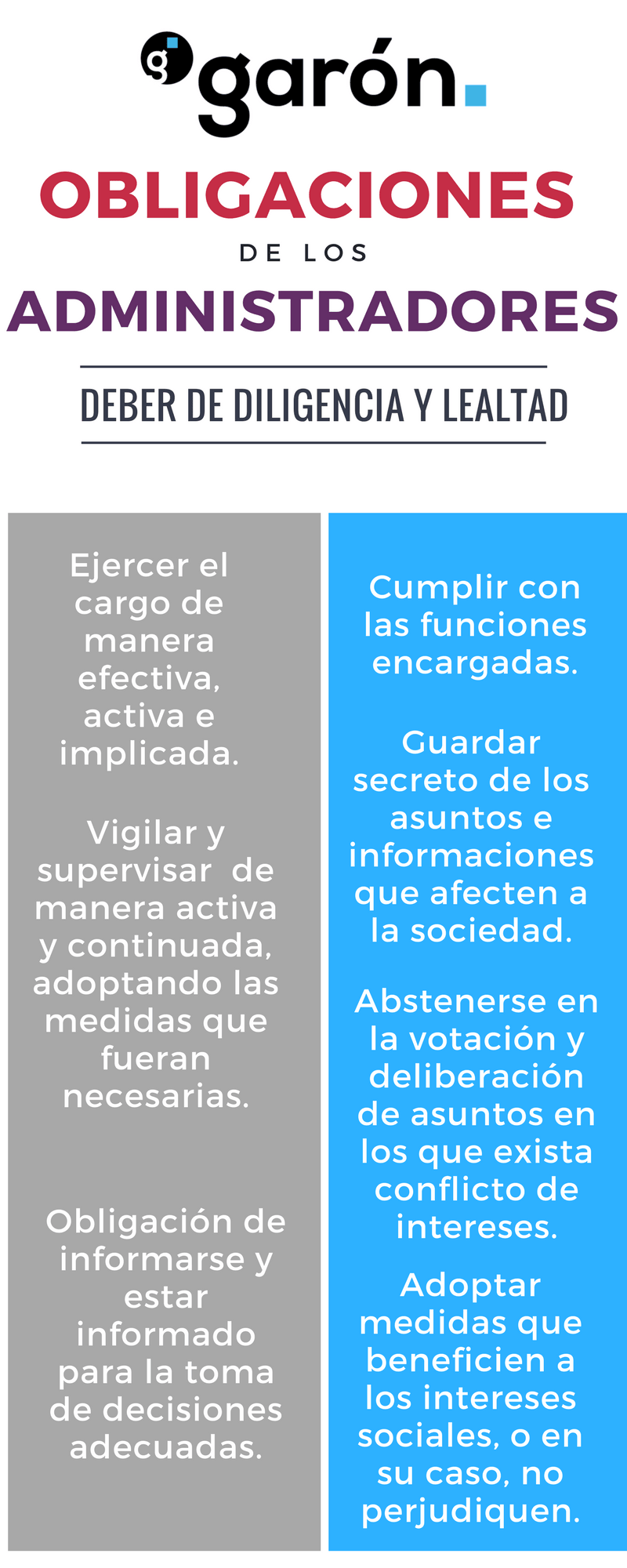 g garón.

OBLIGACIONES

DE LOS

ADMINISTRADORES

DEBER DE DILIGENCIA Y LEALTAD

Ejercer el cargo de manera efectiva, activa e implicada.

Vigilar y supervisar de manera activa y continuada, adoptando las medidas que fueran necesarias.

Obligación de informarse y estar informado para la toma de decisiones adecuadas.

Cumplir con las funciones encargadas.

Guardar secreto de los asuntos e informaciones que afecten a la sociedad.

Abstenerse en la votación y deliberación de asuntos en los que exista conflicto de intereses.

Adoptar medidas que beneficien a los intereses sociales, o en su caso, no perjudiquen.